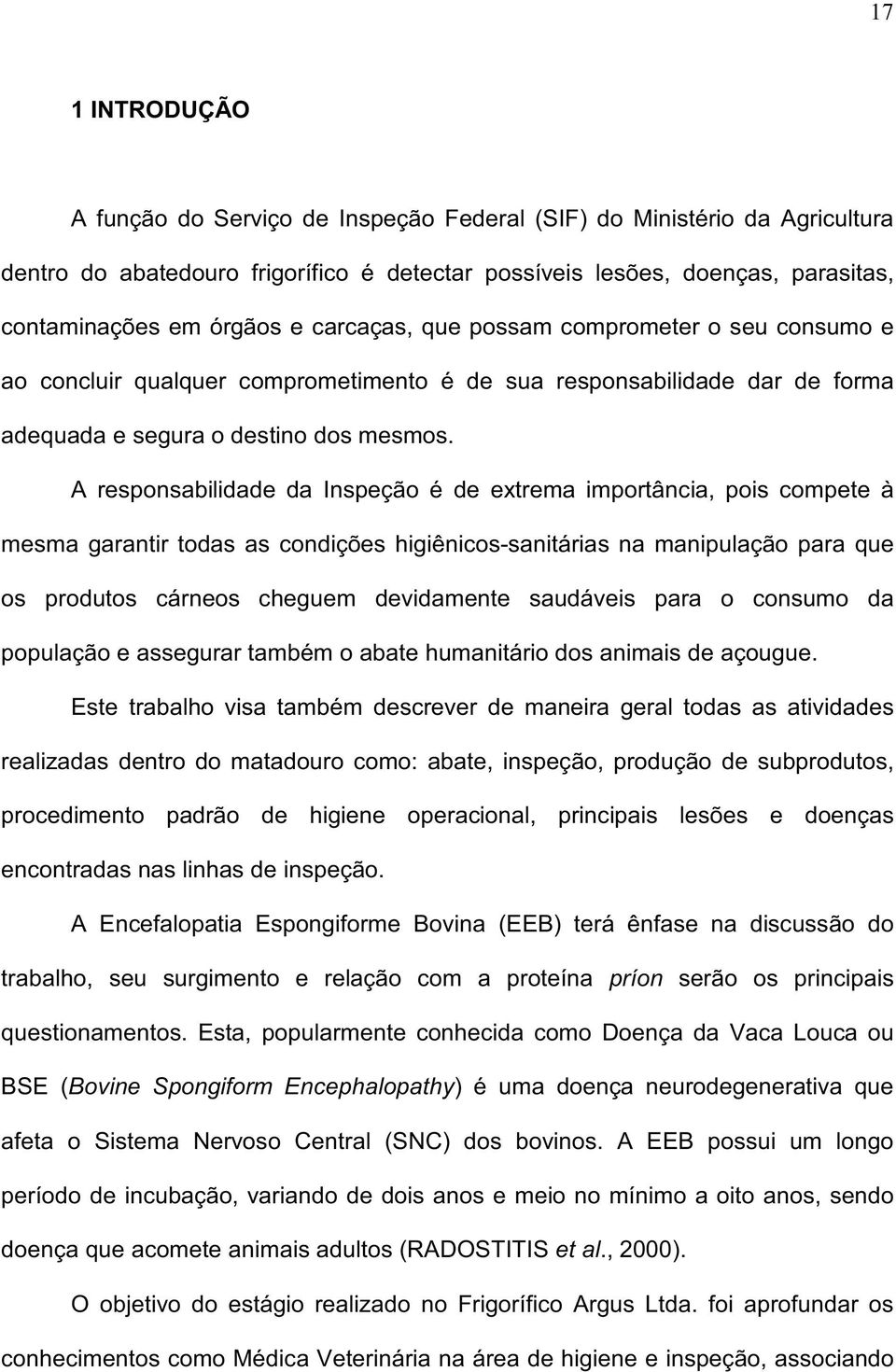 17

1 INTRODUÇÃO

A função do Serviço de Inspeção Federal (SIF) do Ministério da Agricultura dentro do abatedouro frigorífico é detectar possíveis lesões, doenças, parasitas, contaminações em órgãos e carcaças, que possam comprometer o seu consumo e ao concluir qualquer comprometimento é de sua responsabilidade dar de forma adequada e segura o destino dos mesmos.

A responsabilidade da Inspeção é de extrema importância, pois compete à mesma garantir todas as condições higiênicos-sanitárias na manipulação para que os produtos cárneos cheguem devidamente saudáveis para o consumo da população e assegurar também o abate humanitário dos animais de açougue.

Este trabalho visa também descrever de maneira geral todas as atividades realizadas dentro do matadouro como: abate, inspeção, produção de subprodutos, procedimento padrão de higiene operacional, principais lesões e doenças encontradas nas linhas de inspeção.

A Encefalopatia Espongiforme Bovina (EEB) terá ênfase na discussão do trabalho, seu surgimento e relação com a proteína príon serão os principais questionamentos. Esta, popularmente conhecida como Doença da Vaca Louca ou BSE (Bovine Spongiform Encephalopathy) é uma doença neurodegenerativa que afeta o Sistema Nervoso Central (SNC) dos bovinos. A EEB possui um longo período de incubação, variando de dois anos e meio no mínimo a oito anos, sendo doença que acomete animais adultos (RADOSTITIS et al., 2000).

O objetivo do estágio realizado no Frigorífico Argus Ltda. foi aprofundar os conhecimentos como Médica Veterinária na área de higiene e inspeção, associando